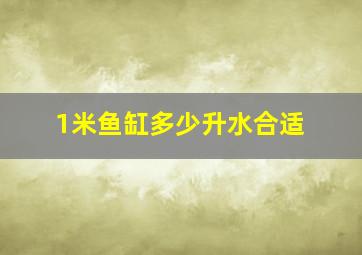 1米鱼缸多少升水合适